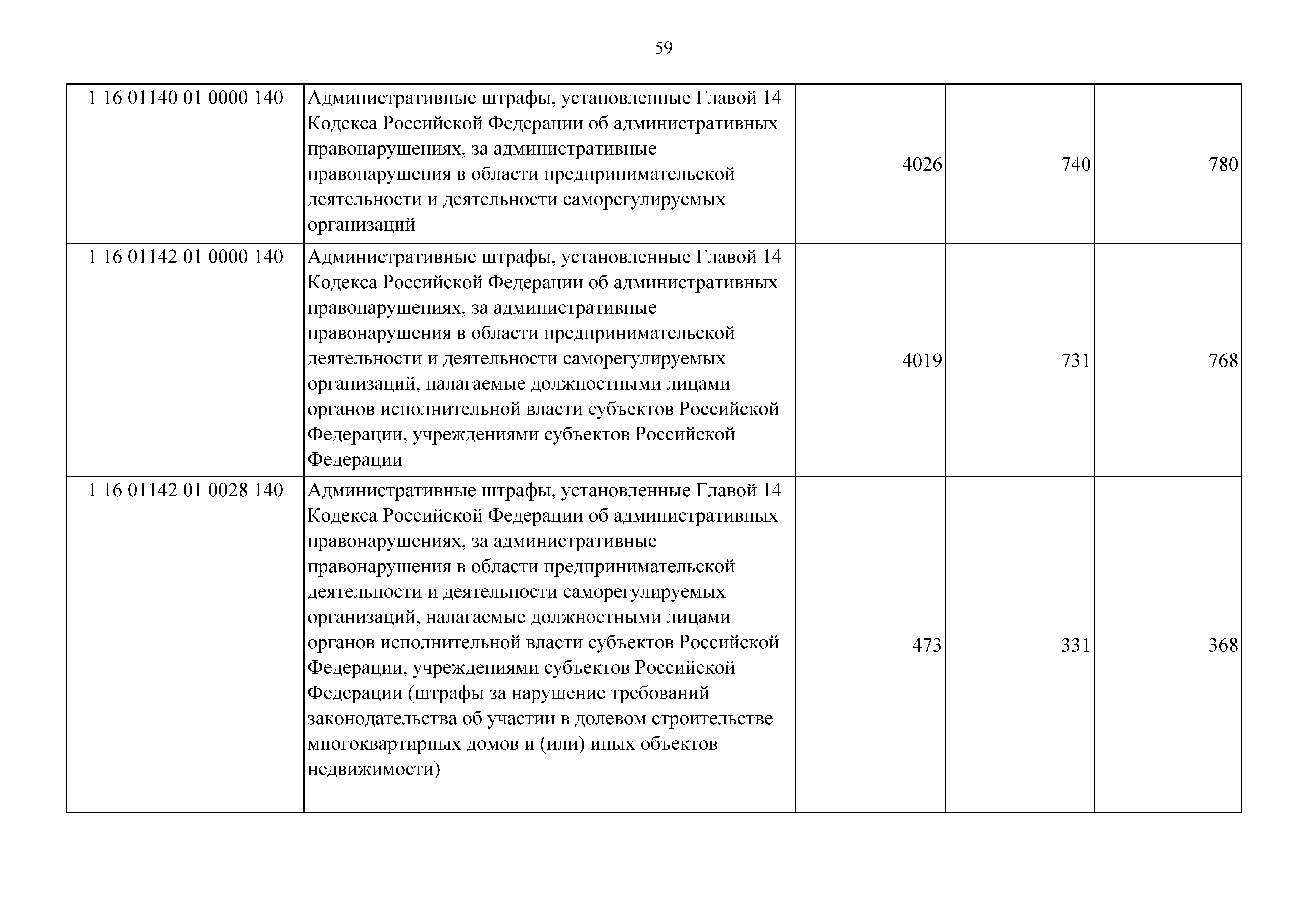 59

| | | | | |
|---|---|---|---|---|
| 1 16 01140 01 0000 140 | Административные штрафы, установленные Главой 14 Кодекса Российской Федерации об административных правонарушениях, за административные правонарушения в области предпринимательской деятельности и деятельности саморегулируемых организаций | 4026 | 740 | 780 |
| 1 16 01142 01 0000 140 | Административные штрафы, установленные Главой 14 Кодекса Российской Федерации об административных правонарушениях, за административные правонарушения в области предпринимательской деятельности и деятельности саморегулируемых организаций, налагаемые должностными лицами органов исполнительной власти субъектов Российской Федерации, учреждениями субъектов Российской Федерации | 4019 | 731 | 768 |
| 1 16 01142 01 0028 140 | Административные штрафы, установленные Главой 14 Кодекса Российской Федерации об административных правонарушениях, за административные правонарушения в области предпринимательской деятельности и деятельности саморегулируемых организаций, налагаемые должностными лицами органов исполнительной власти субъектов Российской Федерации, учреждениями субъектов Российской Федерации (штрафы за нарушение требований законодательства об участии в долевом строительстве многоквартирных домов и (или) иных объектов недвижимости) | 473 | 331 | 368 |